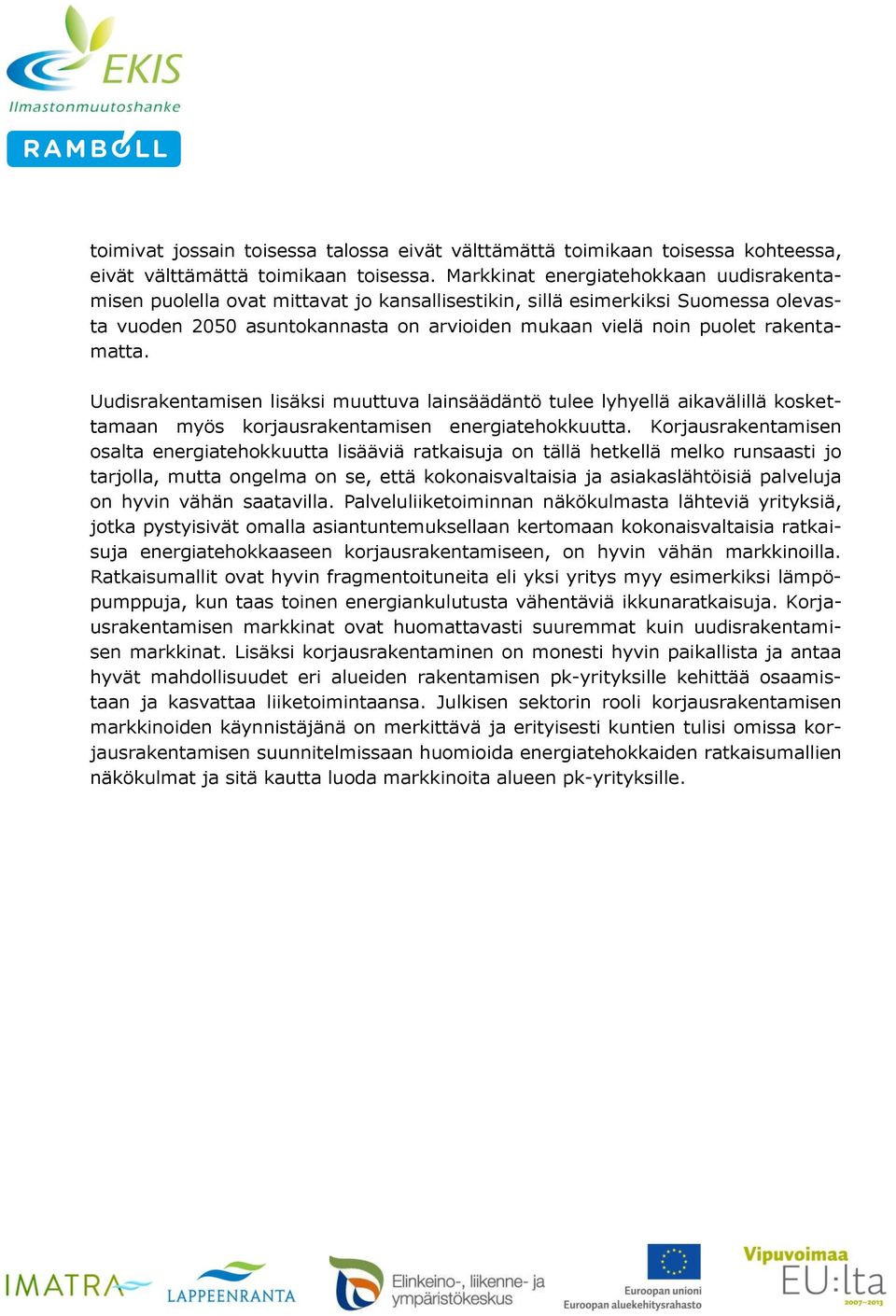 EKIS
Ilmastonmuutoshanke

RAMBOLL

toimivat jossain toisessa talossa eivät välttämättä toimikaan toisessa kohteessa, eivät välttämättä toimikaan toisessa. Markkinat energiatehokkaan uudisrakentamisen puolella ovat mittavat jo kansallisestikin, sillä esimerkiksi Suomessa olevasta vuoden 2050 asuntokannasta on arvioiden mukaan vielä noin puolet rakentamatta.

Uudisrakentamisen lisäksi muuttuva lainsäädäntö tulee lyhyellä aikavälillä koskettamaan myös korjausrakentamisen energiatehokkuutta. Korjausrakentamisen osalta energiatehokkuutta lisääviä ratkaisuja on tällä hetkellä melko runsaasti jo tarjolla, mutta ongelma on se, että kokonaisvaltaisia ja asiakaslähtöisiä palveluja on hyvin vähän saatavilla. Palveluliiketoiminnan näkökulmasta lähteviä yrityksiä, jotka pystyisivät omalla asiantuntemuksellaan kertomaan kokonaisvaltaisia ratkaisuja energiatehokkaaseen korjausrakentamiseen, on hyvin vähän markkinoilla. Ratkaisumallit ovat hyvin fragmentoituneita eli yksi yritys myy esimerkiksi lämpöpumppuja, kun taas toinen energiankulutusta vähentäviä ikkunaratkaisuja. Korjausrakentamisen markkinat ovat huomattavasti suuremmat kuin uudisrakentamisen markkinat. Lisäksi korjausrakentaminen on monesti hyvin paikallista ja antaa hyvät mahdollisuudet eri alueiden rakentamisen pk-yrityksille kehittää osaamistaan ja kasvattaa liiketoimintaansa. Julkisen sektorin rooli korjausrakentamisen markkinoiden käynnistäjänä on merkittävä ja erityisesti kuntien tulisi omissa korjausrakentamisen suunnitelmissaan huomioida energiatehokkaiden ratkaisumallien näkökulmat ja sitä kautta luoda markkinoita alueen pk-yrityksille.

IMATRA LAPPEENRANTA Elinkeino-, liikenne- ja ympäristökeskus Euroopan unioni Euroopan aluekehitysrahasto Vipuvoimaa EU:lta 2007–2013